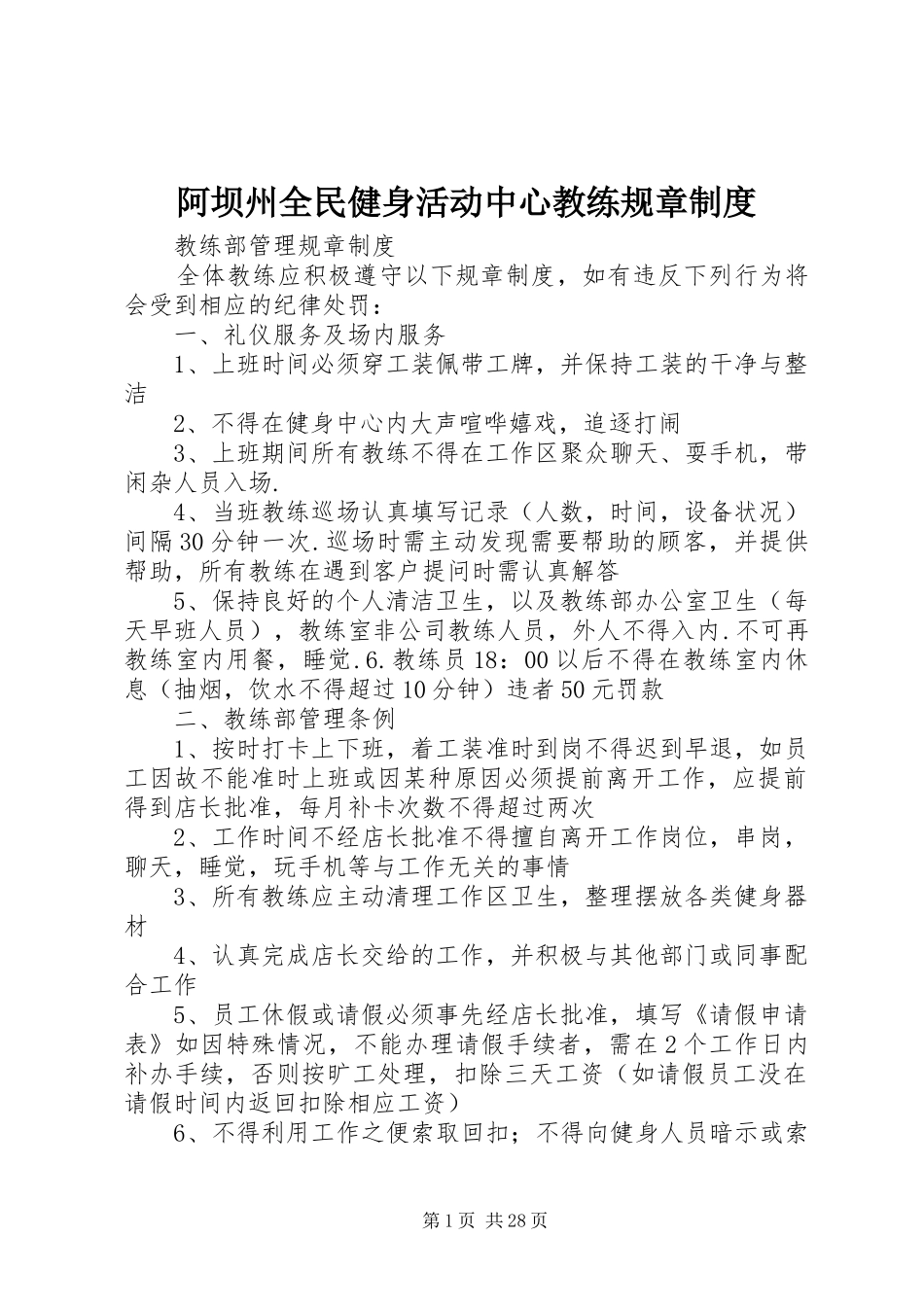 阿坝州全民健身活动中心教练规章制度

教练部管理规章制度

全体教练应积极遵守以下规章制度，如有违反下列行为将会受到相应的纪律处罚：

一、礼仪服务及场内服务

1、上班时间必须穿工装佩带工牌，并保持工装的干净与整洁

2、不得在健身中心内大声喧哗嬉戏，追逐打闹

3、上班期间所有教练不得在工作区聚众聊天、耍手机，带闲杂人员入场.

4、当班教练巡场认真填写记录（人数，时间，设备状况）间隔30分钟一次.巡场时需主动发现需要帮助的顾客，并提供帮助，所有教练在遇到客户提问时需认真解答

5、保持良好的个人清洁卫生，以及教练部办公室卫生（每天早班人员），教练室非公司教练人员，外人不得入内.不可再教练室内用餐，睡觉.6.教练员18：00以后不得在教练室内休息（抽烟，饮水不得超过10分钟）违者50元罚款

二、教练部管理条例

1、按时打卡上下班，着工装准时到岗不得迟到早退，如员工因故不能准时上班或因某种原因必须提前离开工作，应提前得到店长批准，每月补卡次数不得超过两次

2、工作时间不经店长批准不得擅自离开工作岗位，串岗，聊天，睡觉，玩手机等与工作无关的事情

3、所有教练应主动清理工作区卫生，整理摆放各类健身器材

4、认真完成店长交给的工作，并积极与其他部门或同事配合工作

5、员工休假或请假必须事先经店长批准，填写《请假申请表》如因特殊情况，不能办理请假手续者，需在2个工作日内补办手续，否则按旷工处理，扣除三天工资（如请假员工没在请假时间内返回扣除相应工资）

6、不得利用工作之便索取回扣；不得向健身人员暗示或索

第1页 共28页